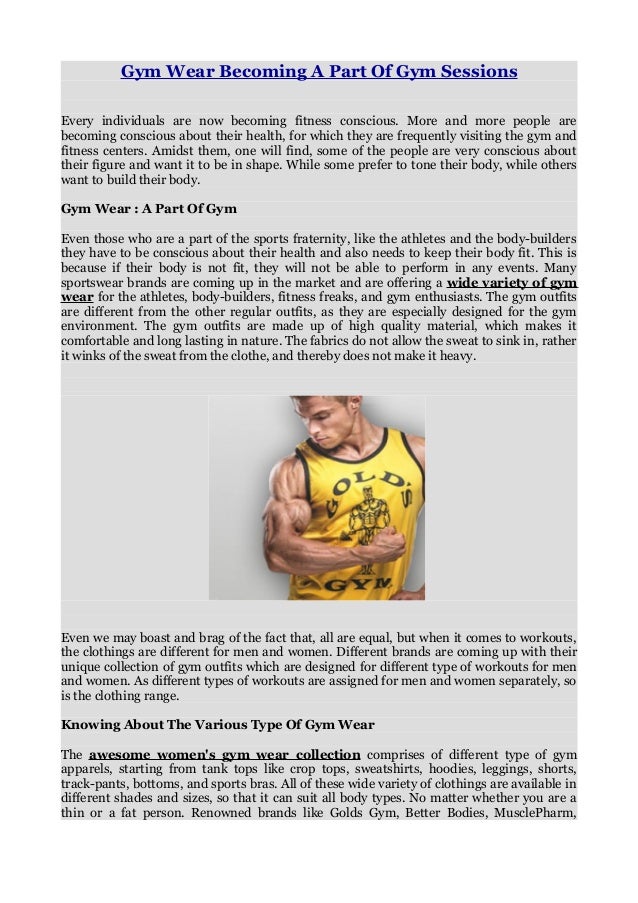 Gym Wear Becoming A Part Of Gym Sessions

Every individuals are now becoming fitness conscious. More and more people are becoming conscious about their health, for which they are frequently visiting the gym and fitness centers. Amidst them, one will find, some of the people are very conscious about their figure and want it to be in shape. While some prefer to tone their body, while others want to build their body.

Gym Wear : A Part Of Gym

Even those who are a part of the sports fraternity, like the athletes and the body-builders they have to be conscious about their health and also needs to keep their body fit. This is because if their body is not fit, they will not be able to perform in any events. Many sportswear brands are coming up in the market and are offering a wide variety of gym wear for the athletes, body-builders, fitness freaks, and gym enthusiasts. The gym outfits are different from the other regular outfits, as they are especially designed for the gym environment. The gym outfits are made up of high quality material, which makes it comfortable and long lasting in nature. The fabrics do not allow the sweat to sink in, rather it winks of the sweat from the clothe, and thereby does not make it heavy.

GOLD'S GYM

Even we may boast and brag of the fact that, all are equal, but when it comes to workouts, the clothings are different for men and women. Different brands are coming up with their unique collection of gym outfits which are designed for different type of workouts for men and women. As different types of workouts are assigned for men and women separately, so is the clothing range.

Knowing About The Various Type Of Gym Wear

The awesome women's gym wear collection comprises of different type of gym apparels, starting from tank tops like crop tops, sweatshirts, hoodies, leggings, shorts, track-pants, bottoms, and sports bras. All of these wide variety of clothings are available in different shades and sizes, so that it can suit all body types. No matter whether you are a thin or a fat person. Renowned brands like Golds Gym, Better Bodies, MusclePharm,